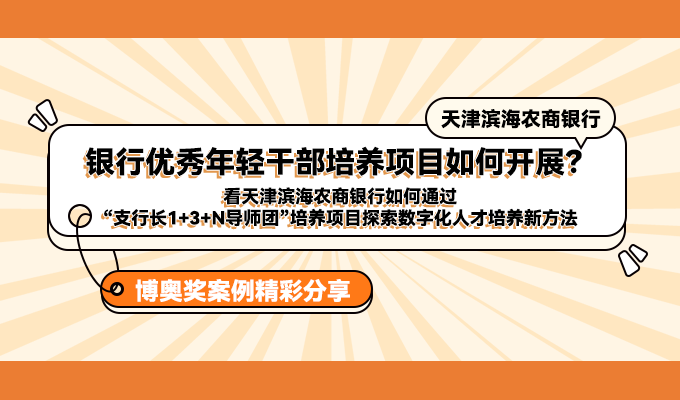 天津滨海农商银行

银行优秀年轻干部培养项目如何开展？

看天津滨海农商银行如何通过
“支行长1+3+N导师团”培养项目探索数字化人才培养新方法

博奥奖案例精彩分享